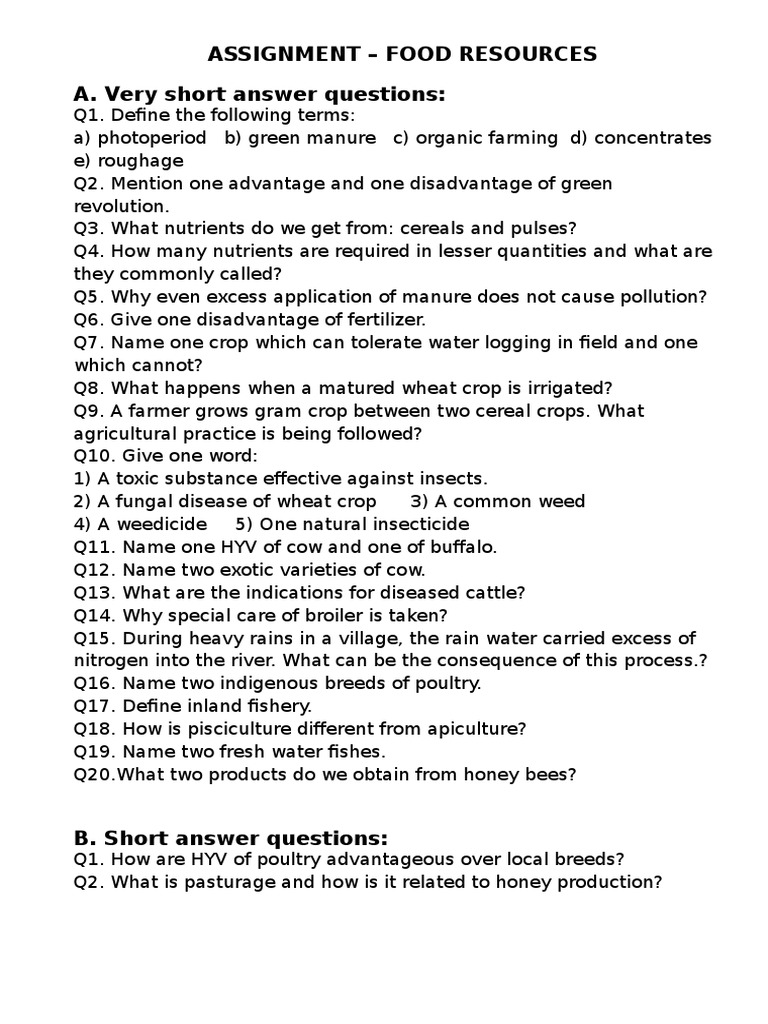 ASSIGNMENT – FOOD RESOURCES

A. Very short answer questions:
Q1. Define the following terms:
a) photoperiod b) green manure c) organic farming d) concentrates e) roughage
Q2. Mention one advantage and one disadvantage of green revolution.
Q3. What nutrients do we get from: cereals and pulses?
Q4. How many nutrients are required in lesser quantities and what are they commonly called?
Q5. Why even excess application of manure does not cause pollution?
Q6. Give one disadvantage of fertilizer.
Q7. Name one crop which can tolerate water logging in field and one which cannot?
Q8. What happens when a matured wheat crop is irrigated?
Q9. A farmer grows gram crop between two cereal crops. What agricultural practice is being followed?
Q10. Give one word:
1) A toxic substance effective against insects.
2) A fungal disease of wheat crop 3) A common weed
4) A weedicide 5) One natural insecticide
Q11. Name one HYV of cow and one of buffalo.
Q12. Name two exotic varieties of cow.
Q13. What are the indications for diseased cattle?
Q14. Why special care of broiler is taken?
Q15. During heavy rains in a village, the rain water carried excess of nitrogen into the river. What can be the consequence of this process.?
Q16. Name two indigenous breeds of poultry.
Q17. Define inland fishery.
Q18. How is pisciculture different from apiculture?
Q19. Name two fresh water fishes.
Q20.What two products do we obtain from honey bees?

B. Short answer questions:
Q1. How are HYV of poultry advantageous over local breeds?
Q2. What is pasturage and how is it related to honey production?